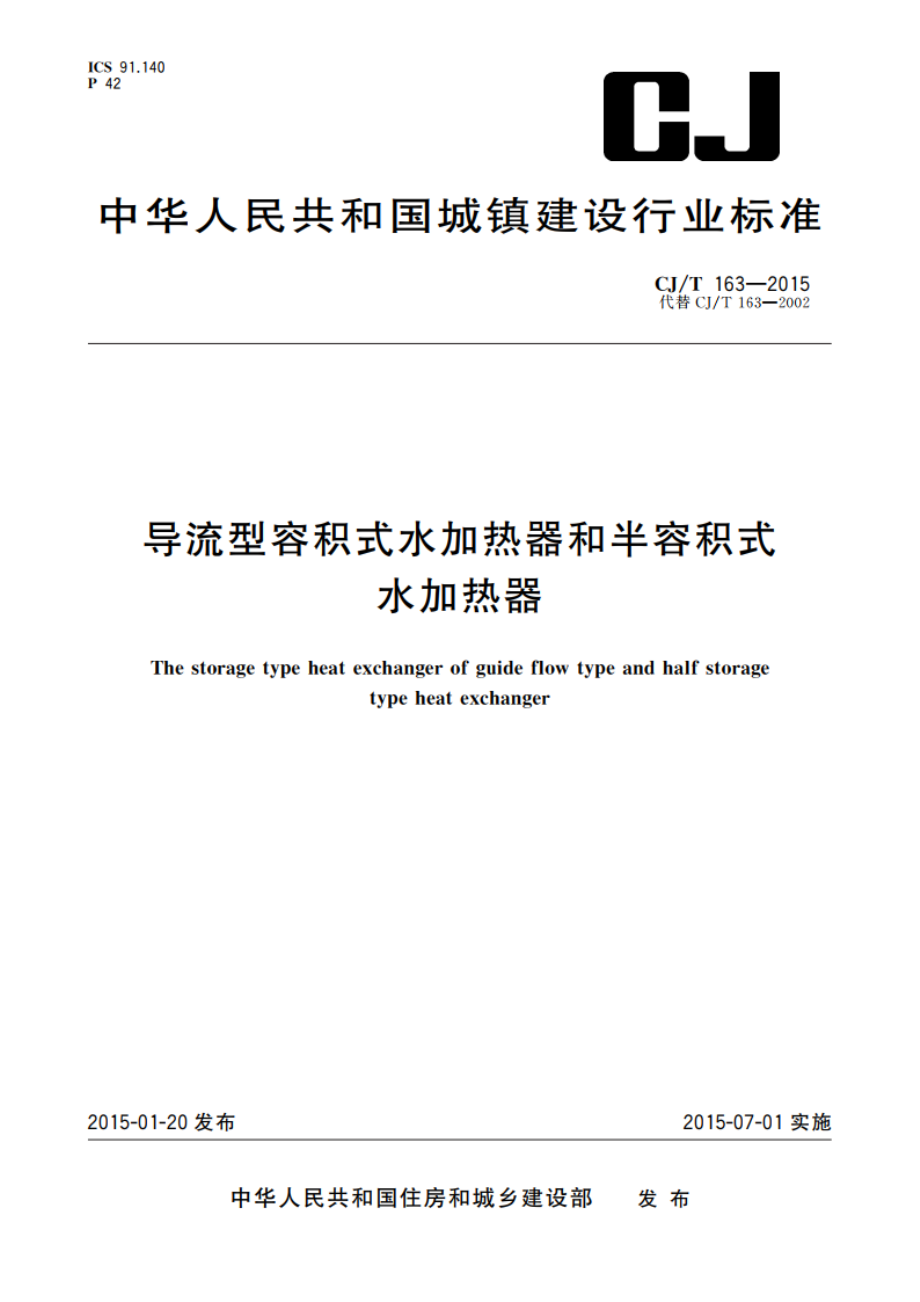 ICS 91.140
P 42

CJ

中华人民共和国城镇建设行业标准

CJ/T 163—2015
代替 CJ/T 163—2002

导流型容积式水加热器和半容积式水加热器

The storage type heat exchanger of guide flow type and half storage type heat exchanger

2015-01-20 发布

2015-07-01 实施

中华人民共和国住房和城乡建设部 发布